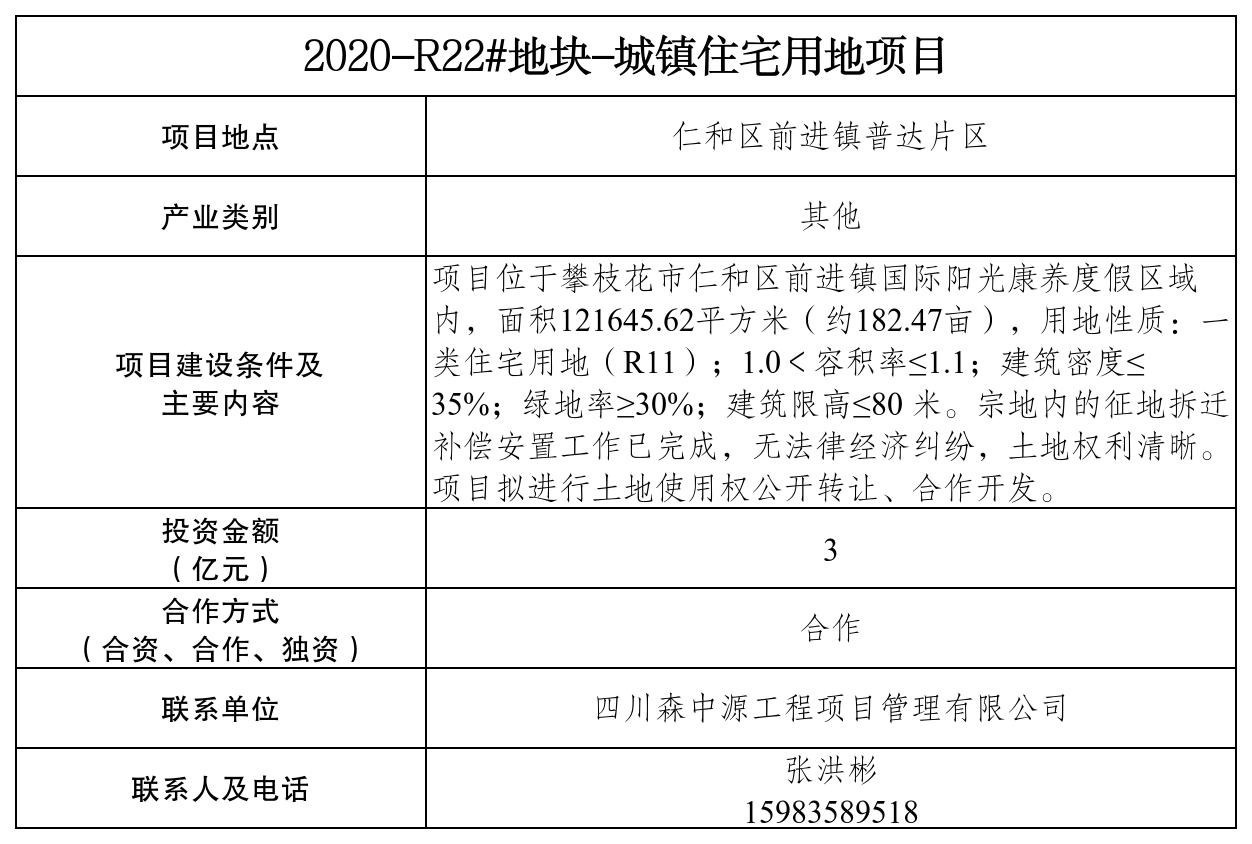 | 2020-R22#地块-城镇住宅用地项目 | |
|---|---|
| 项目地点 | 仁和区前进镇普达片区 |
| 产业类别 | 其他 |
| 项目建设条件及主要内容 | 项目位于攀枝花市仁和区前进镇国际阳光康养度假区域内，面积121645.62平方米（约182.47亩），用地性质：一类住宅用地（R11）；1.0＜容积率≤1.1；建筑密度≤35%；绿地率≥30%；建筑限高≤80米。宗地内的征地拆迁补偿安置工作已完成，无法律经济纠纷，土地权利清晰。项目拟进行土地使用权公开转让、合作开发。 |
| 投资金额（亿元） | 3 |
| 合作方式（合资、合作、独资） | 合作 |
| 联系单位 | 四川森中源工程项目管理有限公司 |
| 联系人及电话 | 张洪彬 15983589518 |